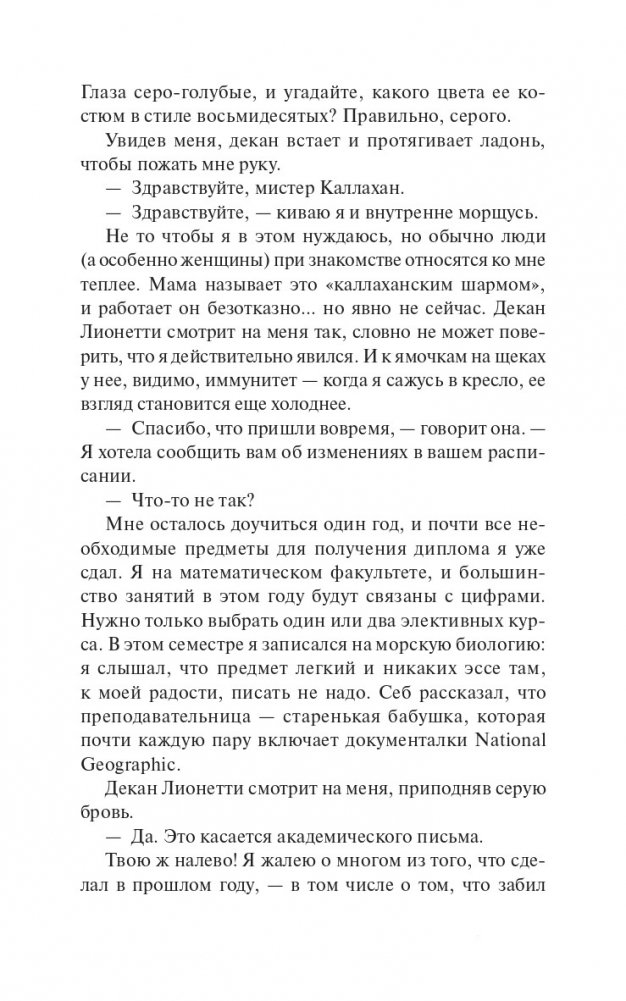 Глаза серо-голубые, и угадайте, какого цвета ее костюм в стиле восьмидесятых? Правильно, серого.

Увидев меня, декан встает и протягивает ладонь, чтобы пожать мне руку.

— Здравствуйте, мистер Каллахан.

— Здравствуйте, — киваю я и внутренне морщусь.

Не то чтобы я в этом нуждаюсь, но обычно люди (а особенно женщины) при знакомстве относятся ко мне теплее. Мама называет это «каллаханским шармом», и работает он безотказно... но явно не сейчас. Декан Лионетти смотрит на меня так, словно не может поверить, что я действительно явился. И к ямочкам на щеках у нее, видимо, иммунитет — когда я сажусь в кресло, ее взгляд становится еще холоднее.

— Спасибо, что пришли вовремя, — говорит она. — Я хотела сообщить вам об изменениях в вашем расписании.

— Что-то не так?

Мне осталось доучиться один год, и почти все необходимые предметы для получения диплома я уже сдал. Я на математическом факультете, и большинство занятий в этом году будут связаны с цифрами. Нужно только выбрать один или два элективных курса. В этом семестре я записался на морскую биологию: я слышал, что предмет легкий и никаких эссе там, к моей радости, писать не надо. Себ рассказал, что преподавательница — старенькая бабушка, которая почти каждую пару включает документалки National Geographic.

Декан Лионетти смотрит на меня, приподняв серую бровь.

— Да. Это касается академического письма.

Твою ж налево! Я жалею о многом из того, что сделал в прошлом году, — в том числе о том, что забил